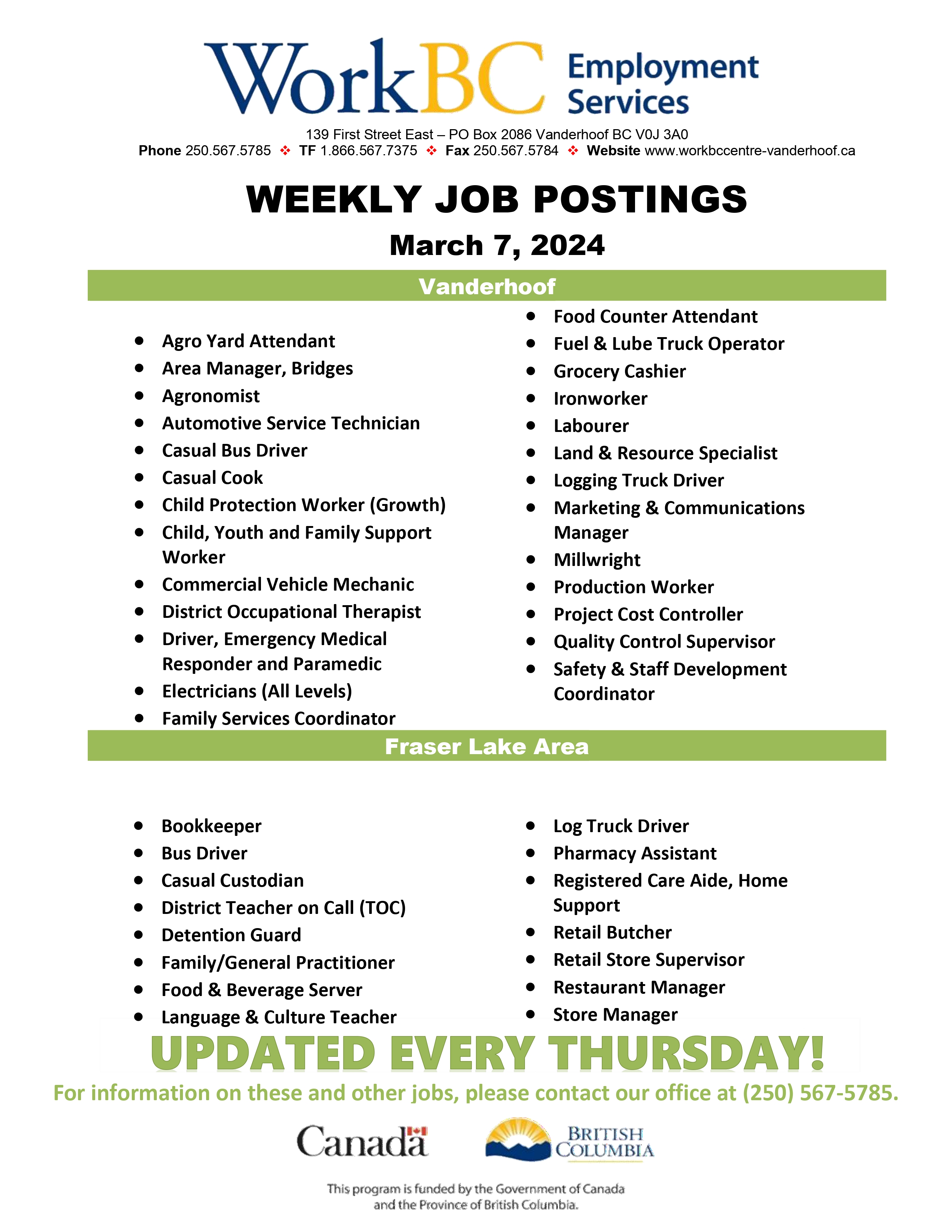 WorkBC Employment Services

139 First Street East – PO Box 2086 Vanderhoof BC V0J 3A0
Phone 250.567.5785 ❖ TF 1.866.567.7375 ❖ Fax 250.567.5784 ❖ Website www.workbccentre-vanderhoof.ca

WEEKLY JOB POSTINGS
March 7, 2024

Vanderhoof

- Agro Yard Attendant
- Area Manager, Bridges
- Agronomist
- Automotive Service Technician
- Casual Bus Driver
- Casual Cook
- Child Protection Worker (Growth)
- Child, Youth and Family Support Worker
- Commercial Vehicle Mechanic
- District Occupational Therapist
- Driver, Emergency Medical Responder and Paramedic
- Electricians (All Levels)
- Family Services Coordinator

- Food Counter Attendant
- Fuel & Lube Truck Operator
- Grocery Cashier
- Ironworker
- Labourer
- Land & Resource Specialist
- Logging Truck Driver
- Marketing & Communications Manager
- Millwright
- Production Worker
- Project Cost Controller
- Quality Control Supervisor
- Safety & Staff Development Coordinator

Fraser Lake Area

- Bookkeeper
- Bus Driver
- Casual Custodian
- District Teacher on Call (TOC)
- Detention Guard
- Family/General Practitioner
- Food & Beverage Server
- Language & Culture Teacher

- Log Truck Driver
- Pharmacy Assistant
- Registered Care Aide, Home Support
- Retail Butcher
- Retail Store Supervisor
- Restaurant Manager
- Store Manager

UPDATED EVERY THURSDAY!
For information on these and other jobs, please contact our office at (250) 567-5785.

Canada
BRITISH COLUMBIA

This program is funded by the Government of Canada and the Province of British Columbia.